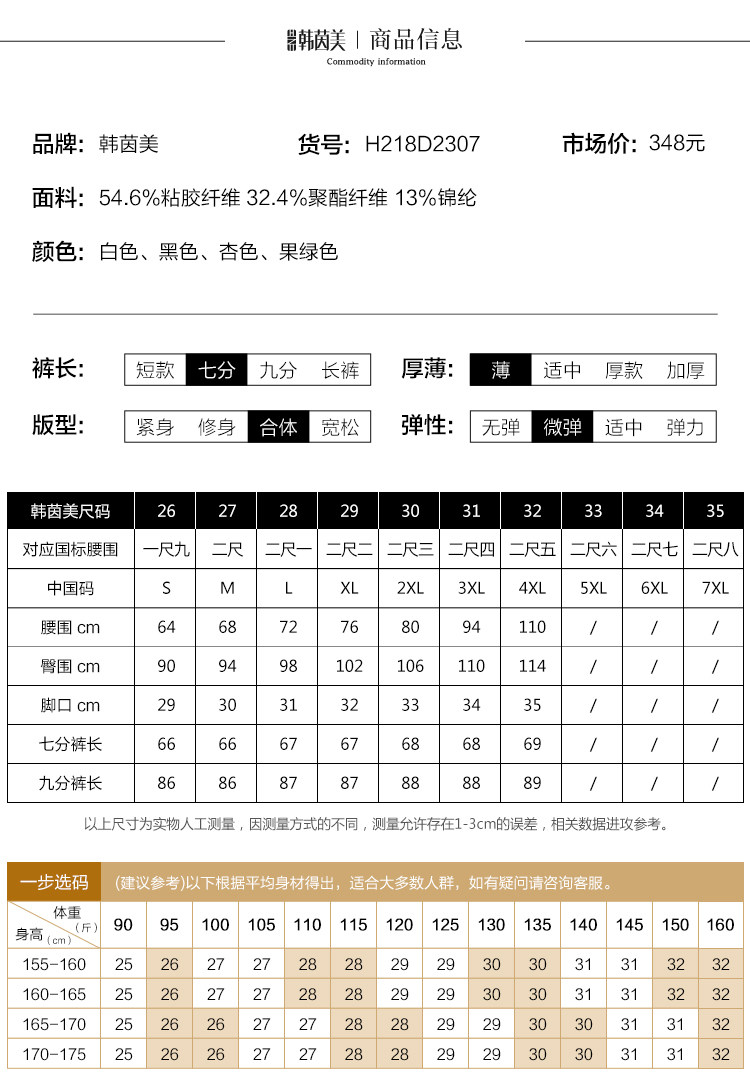 韩茵美 | 商品信息
Commodity information

品牌: 韩茵美　货号: H218D2307　市场价: 348元

面料: 54.6%粘胶纤维 32.4%聚酯纤维 13%锦纶

颜色: 白色、黑色、杏色、果绿色

裤长: 短款 七分 九分 长裤　厚薄: 薄 适中 厚款 加厚

版型: 紧身 修身 合体 宽松　弹性: 无弹 微弹 适中 弹力

| 韩茵美尺码 | 26 | 27 | 28 | 29 | 30 | 31 | 32 | 33 | 34 | 35 |
|---|---|---|---|---|---|---|---|---|---|---|
| 对应国标腰围 | 一尺九 | 二尺 | 二尺一 | 二尺二 | 二尺三 | 二尺四 | 二尺五 | 二尺六 | 二尺七 | 二尺八 |
| 中国码 | S | M | L | XL | 2XL | 3XL | 4XL | 5XL | 6XL | 7XL |
| 腰围 cm | 64 | 68 | 72 | 76 | 80 | 94 | 110 | / | / | / |
| 臀围 cm | 90 | 94 | 98 | 102 | 106 | 110 | 114 | / | / | / |
| 脚口 cm | 29 | 30 | 31 | 32 | 33 | 34 | 35 | / | / | / |
| 七分裤长 | 66 | 66 | 67 | 67 | 68 | 68 | 69 | / | / | / |
| 九分裤长 | 86 | 86 | 87 | 87 | 88 | 88 | 89 | / | / | / |

以上尺寸为实物人工测量，因测量方式的不同，测量允许存在1-3cm的误差，相关数据进攻参考。

一步选码　(建议参考)以下根据平均身材得出，适合大多数人群，如有疑问请咨询客服。

| 体重(斤) 身高(cm) | 90 | 95 | 100 | 105 | 110 | 115 | 120 | 125 | 130 | 135 | 140 | 145 | 150 | 160 |
|---|---|---|---|---|---|---|---|---|---|---|---|---|---|---|
| 155-160 | 25 | 26 | 27 | 27 | 28 | 28 | 29 | 29 | 30 | 30 | 31 | 31 | 32 | 32 |
| 160-165 | 25 | 26 | 27 | 27 | 28 | 28 | 29 | 29 | 30 | 30 | 31 | 31 | 32 | 32 |
| 165-170 | 25 | 26 | 26 | 27 | 27 | 28 | 28 | 29 | 29 | 30 | 30 | 31 | 31 | 32 |
| 170-175 | 25 | 26 | 26 | 27 | 27 | 28 | 28 | 29 | 29 | 30 | 30 | 31 | 31 | 32 |